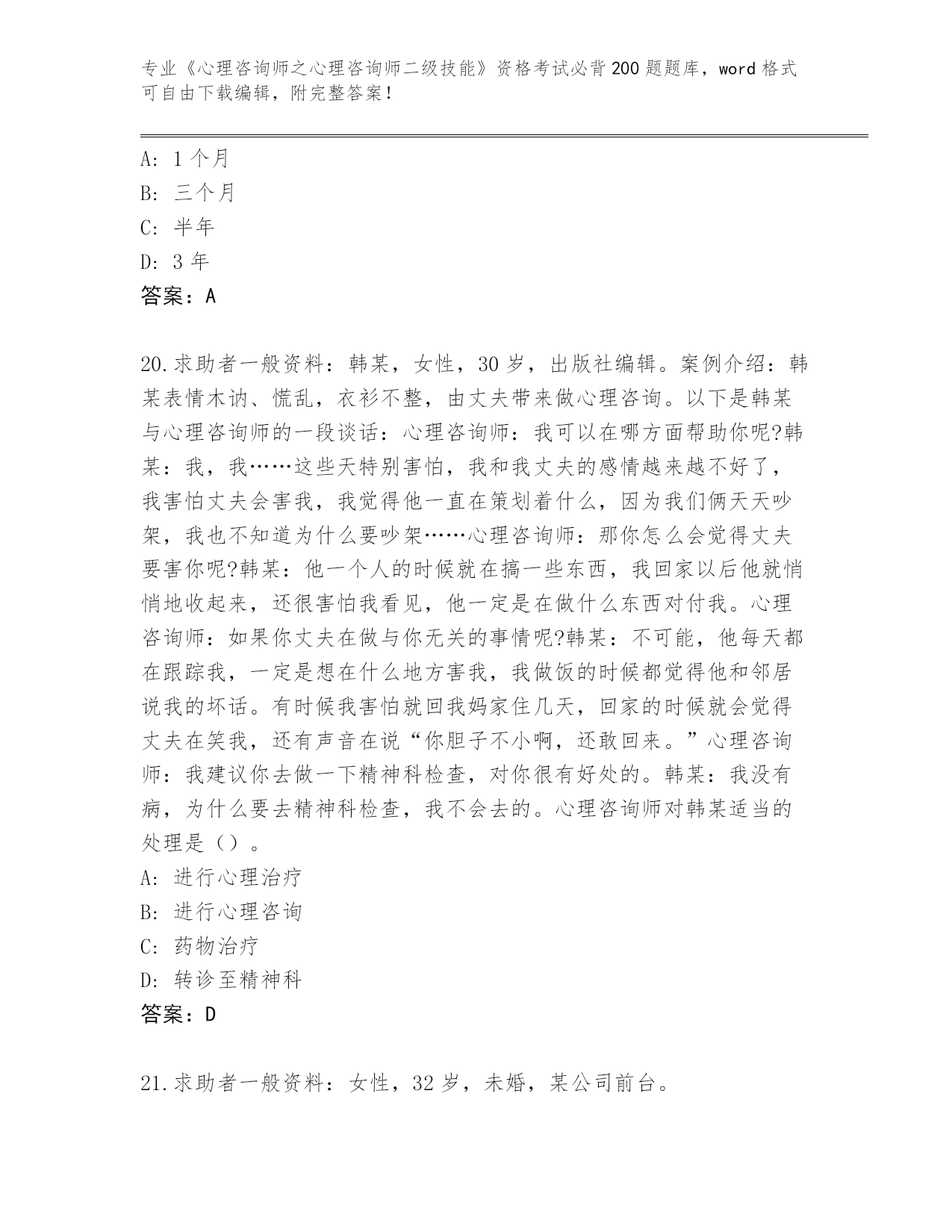 专业《心理咨询师之心理咨询师二级技能》资格考试必背200题题库，word格式可自由下载编辑，附完整答案！

A：1个月
B：三个月
C：半年
D：3年
答案：A

20.求助者一般资料：韩某，女性，30岁，出版社编辑。案例介绍：韩某表情木讷、慌乱，衣衫不整，由丈夫带来做心理咨询。以下是韩某与心理咨询师的一段谈话：心理咨询师：我可以在哪方面帮助你呢?韩某：我，我……这些天特别害怕，我和我丈夫的感情越来越不好了，我害怕丈夫会害我，我觉得他一直在策划着什么，因为我们俩天天吵架，我也不知道为什么要吵架……心理咨询师：那你怎么会觉得丈夫要害你呢?韩某：他一个人的时候就在搞一些东西，我回家以后他就悄悄地收起来，还很害怕我看见，他一定是在做什么东西对付我。心理咨询师：如果你丈夫在做与你无关的事情呢?韩某：不可能，他每天都在跟踪我，一定是想在什么地方害我，我做饭的时候都觉得他和邻居说我的坏话。有时候我害怕就回我妈家住几天，回家的时候就会觉得丈夫在笑我，还有声音在说“你胆子不小啊，还敢回来。”心理咨询师：我建议你去做一下精神科检查，对你很有好处的。韩某：我没有病，为什么要去精神科检查，我不会去的。心理咨询师对韩某适当的处理是（）。
A：进行心理治疗
B：进行心理咨询
C：药物治疗
D：转诊至精神科
答案：D

21.求助者一般资料：女性，32岁，未婚，某公司前台。